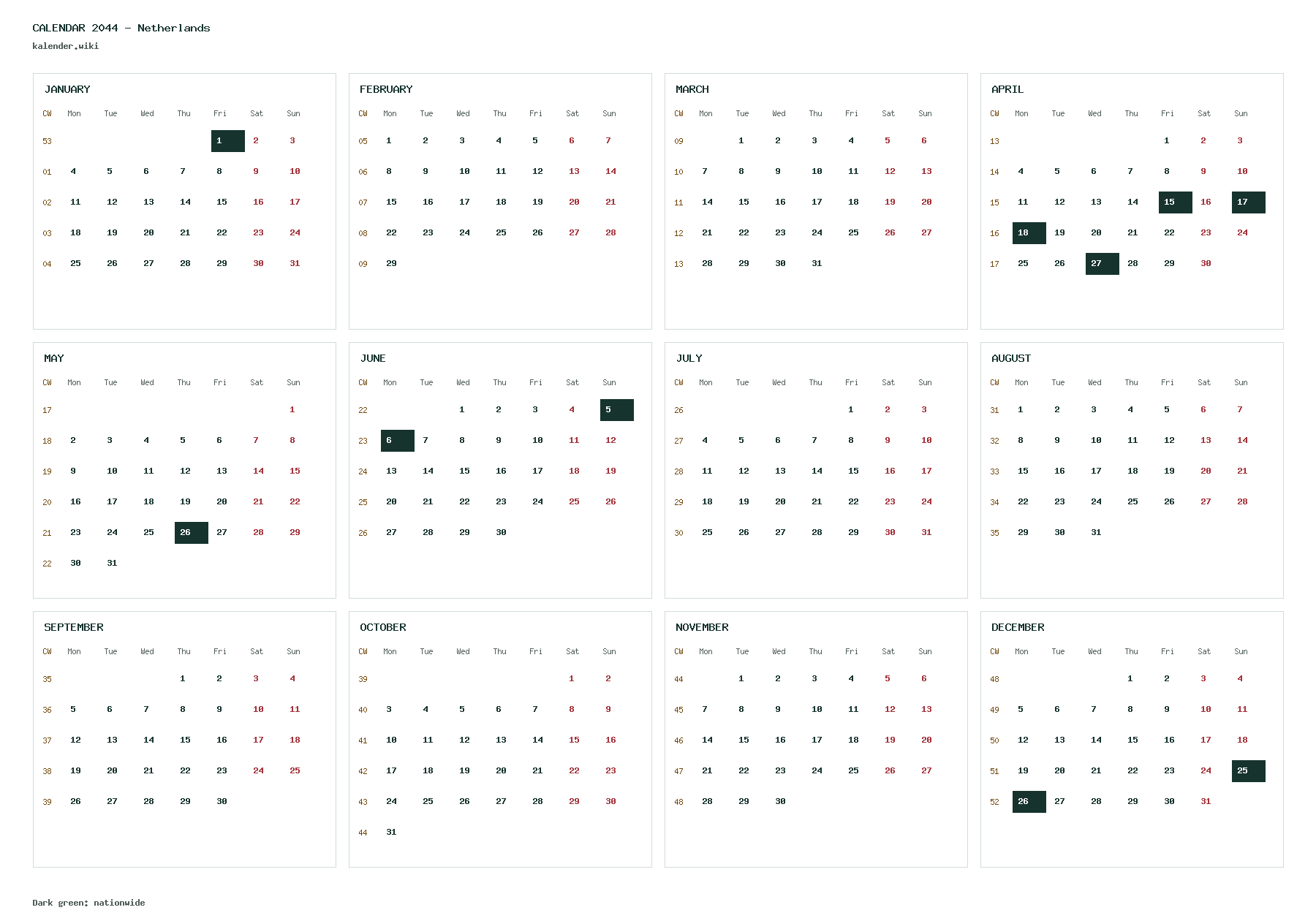 CALENDAR 2044 – Netherlands
kalender.wiki

JANUARY

| CW | Mon | Tue | Wed | Thu | Fri | Sat | Sun |
|---|---|---|---|---|---|---|---|
| 53 | | | | | 1 | 2 | 3 |
| 01 | 4 | 5 | 6 | 7 | 8 | 9 | 10 |
| 02 | 11 | 12 | 13 | 14 | 15 | 16 | 17 |
| 03 | 18 | 19 | 20 | 21 | 22 | 23 | 24 |
| 04 | 25 | 26 | 27 | 28 | 29 | 30 | 31 |

FEBRUARY

| CW | Mon | Tue | Wed | Thu | Fri | Sat | Sun |
|---|---|---|---|---|---|---|---|
| 05 | 1 | 2 | 3 | 4 | 5 | 6 | 7 |
| 06 | 8 | 9 | 10 | 11 | 12 | 13 | 14 |
| 07 | 15 | 16 | 17 | 18 | 19 | 20 | 21 |
| 08 | 22 | 23 | 24 | 25 | 26 | 27 | 28 |
| 09 | 29 | | | | | | |

MARCH

| CW | Mon | Tue | Wed | Thu | Fri | Sat | Sun |
|---|---|---|---|---|---|---|---|
| 09 | | 1 | 2 | 3 | 4 | 5 | 6 |
| 10 | 7 | 8 | 9 | 10 | 11 | 12 | 13 |
| 11 | 14 | 15 | 16 | 17 | 18 | 19 | 20 |
| 12 | 21 | 22 | 23 | 24 | 25 | 26 | 27 |
| 13 | 28 | 29 | 30 | 31 | | | |

APRIL

| CW | Mon | Tue | Wed | Thu | Fri | Sat | Sun |
|---|---|---|---|---|---|---|---|
| 13 | | | | | 1 | 2 | 3 |
| 14 | 4 | 5 | 6 | 7 | 8 | 9 | 10 |
| 15 | 11 | 12 | 13 | 14 | 15 | 16 | 17 |
| 16 | 18 | 19 | 20 | 21 | 22 | 23 | 24 |
| 17 | 25 | 26 | 27 | 28 | 29 | 30 | |

MAY

| CW | Mon | Tue | Wed | Thu | Fri | Sat | Sun |
|---|---|---|---|---|---|---|---|
| 17 | | | | | | | 1 |
| 18 | 2 | 3 | 4 | 5 | 6 | 7 | 8 |
| 19 | 9 | 10 | 11 | 12 | 13 | 14 | 15 |
| 20 | 16 | 17 | 18 | 19 | 20 | 21 | 22 |
| 21 | 23 | 24 | 25 | 26 | 27 | 28 | 29 |
| 22 | 30 | 31 | | | | | |

JUNE

| CW | Mon | Tue | Wed | Thu | Fri | Sat | Sun |
|---|---|---|---|---|---|---|---|
| 22 | | | 1 | 2 | 3 | 4 | 5 |
| 23 | 6 | 7 | 8 | 9 | 10 | 11 | 12 |
| 24 | 13 | 14 | 15 | 16 | 17 | 18 | 19 |
| 25 | 20 | 21 | 22 | 23 | 24 | 25 | 26 |
| 26 | 27 | 28 | 29 | 30 | | | |

JULY

| CW | Mon | Tue | Wed | Thu | Fri | Sat | Sun |
|---|---|---|---|---|---|---|---|
| 26 | | | | | 1 | 2 | 3 |
| 27 | 4 | 5 | 6 | 7 | 8 | 9 | 10 |
| 28 | 11 | 12 | 13 | 14 | 15 | 16 | 17 |
| 29 | 18 | 19 | 20 | 21 | 22 | 23 | 24 |
| 30 | 25 | 26 | 27 | 28 | 29 | 30 | 31 |

AUGUST

| CW | Mon | Tue | Wed | Thu | Fri | Sat | Sun |
|---|---|---|---|---|---|---|---|
| 31 | 1 | 2 | 3 | 4 | 5 | 6 | 7 |
| 32 | 8 | 9 | 10 | 11 | 12 | 13 | 14 |
| 33 | 15 | 16 | 17 | 18 | 19 | 20 | 21 |
| 34 | 22 | 23 | 24 | 25 | 26 | 27 | 28 |
| 35 | 29 | 30 | 31 | | | | |

SEPTEMBER

| CW | Mon | Tue | Wed | Thu | Fri | Sat | Sun |
|---|---|---|---|---|---|---|---|
| 35 | | | | 1 | 2 | 3 | 4 |
| 36 | 5 | 6 | 7 | 8 | 9 | 10 | 11 |
| 37 | 12 | 13 | 14 | 15 | 16 | 17 | 18 |
| 38 | 19 | 20 | 21 | 22 | 23 | 24 | 25 |
| 39 | 26 | 27 | 28 | 29 | 30 | | |

OCTOBER

| CW | Mon | Tue | Wed | Thu | Fri | Sat | Sun |
|---|---|---|---|---|---|---|---|
| 39 | | | | | | 1 | 2 |
| 40 | 3 | 4 | 5 | 6 | 7 | 8 | 9 |
| 41 | 10 | 11 | 12 | 13 | 14 | 15 | 16 |
| 42 | 17 | 18 | 19 | 20 | 21 | 22 | 23 |
| 43 | 24 | 25 | 26 | 27 | 28 | 29 | 30 |
| 44 | 31 | | | | | | |

NOVEMBER

| CW | Mon | Tue | Wed | Thu | Fri | Sat | Sun |
|---|---|---|---|---|---|---|---|
| 44 | | 1 | 2 | 3 | 4 | 5 | 6 |
| 45 | 7 | 8 | 9 | 10 | 11 | 12 | 13 |
| 46 | 14 | 15 | 16 | 17 | 18 | 19 | 20 |
| 47 | 21 | 22 | 23 | 24 | 25 | 26 | 27 |
| 48 | 28 | 29 | 30 | | | | |

DECEMBER

| CW | Mon | Tue | Wed | Thu | Fri | Sat | Sun |
|---|---|---|---|---|---|---|---|
| 48 | | | | 1 | 2 | 3 | 4 |
| 49 | 5 | 6 | 7 | 8 | 9 | 10 | 11 |
| 50 | 12 | 13 | 14 | 15 | 16 | 17 | 18 |
| 51 | 19 | 20 | 21 | 22 | 23 | 24 | 25 |
| 52 | 26 | 27 | 28 | 29 | 30 | 31 | |

Dark green: nationwide